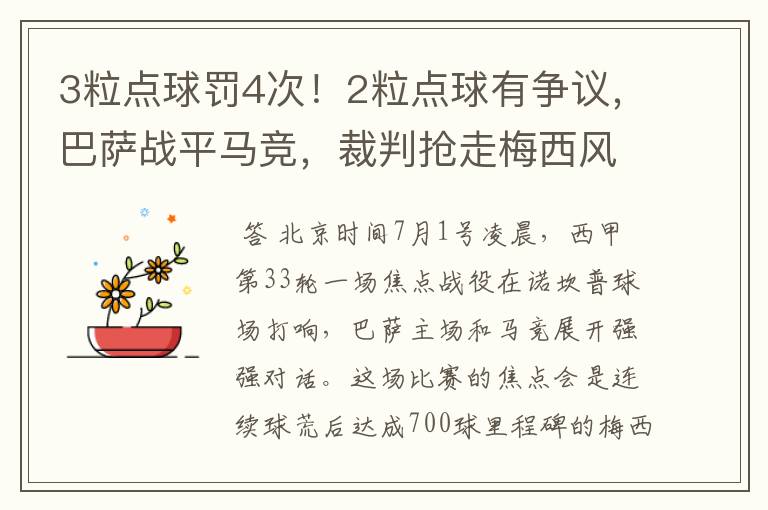 3粒点球罚4次！2粒点球有争议，巴萨战平马竞，裁判抢走梅西风

答 北京时间7月1号凌晨，西甲第33轮一场焦点战役在诺坎普球场打响，巴萨主场和马竞展开强强对话。这场比赛的焦点会是连续球荒后达成700球里程碑的梅西